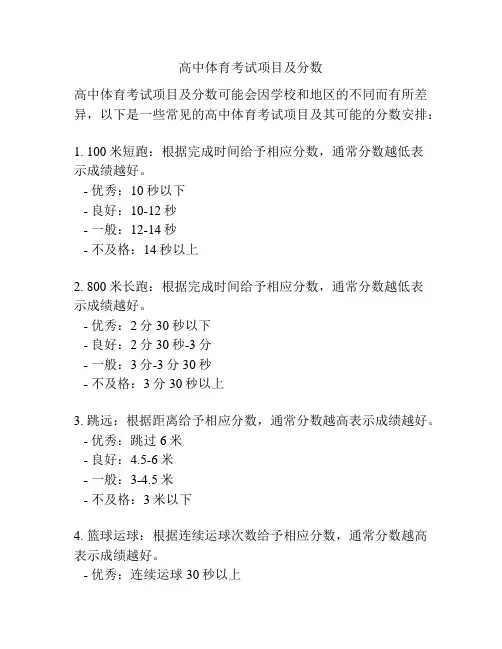 高中体育考试项目及分数

高中体育考试项目及分数可能会因学校和地区的不同而有所差异，以下是一些常见的高中体育考试项目及其可能的分数安排：

1. 100 米短跑：根据完成时间给予相应分数，通常分数越低表示成绩越好。
- 优秀：10 秒以下
- 良好：10-12 秒
- 一般：12-14 秒
- 不及格：14 秒以上

2. 800 米长跑：根据完成时间给予相应分数，通常分数越低表示成绩越好。
- 优秀：2 分 30 秒以下
- 良好：2 分 30 秒-3 分
- 一般：3 分-3 分 30 秒
- 不及格：3 分 30 秒以上

3. 跳远：根据距离给予相应分数，通常分数越高表示成绩越好。
- 优秀：跳过 6 米
- 良好：4.5-6 米
- 一般：3-4.5 米
- 不及格：3 米以下

4. 篮球运球：根据连续运球次数给予相应分数，通常分数越高表示成绩越好。
- 优秀：连续运球 30 秒以上